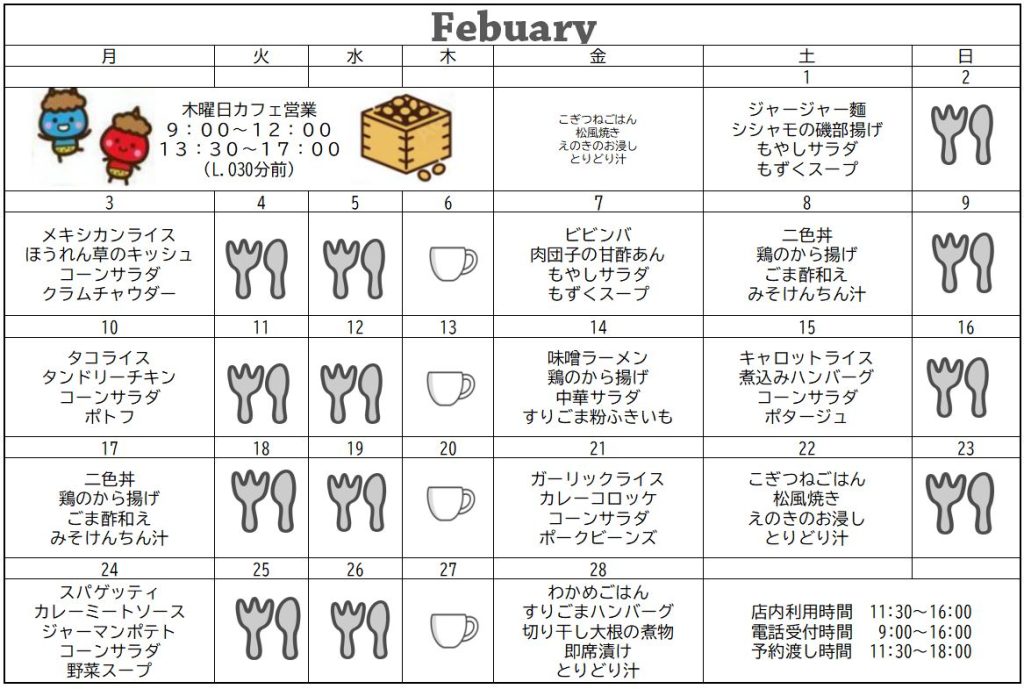 Febuary

| 月 | 火 | 水 | 木 | 金 | 土 | 日 |
|---|---|---|---|---|---|---|
| | | | | | 1 | 2 |
| 木曜日カフェ営業 9：00～12：00 13：30～17：00 （L.O30分前） | | | | こぎつねごはん 松風焼き えのきのお浸し とりどり汁 | ジャージャー麺 シシャモの磯部揚げ もやしサラダ もずくスープ | |
| 3 | 4 | 5 | 6 | 7 | 8 | 9 |
| メキシカンライス ほうれん草のキッシュ コーンサラダ クラムチャウダー | | | | ビビンバ 肉団子の甘酢あん もやしサラダ もずくスープ | 二色丼 鶏のから揚げ ごま酢和え みそけんちん汁 | |
| 10 | 11 | 12 | 13 | 14 | 15 | 16 |
| タコライス タンドリーチキン コーンサラダ ポトフ | | | | 味噌ラーメン 鶏のから揚げ 中華サラダ すりごま粉ふきいも | キャロットライス 煮込みハンバーグ コーンサラダ ポタージュ | |
| 17 | 18 | 19 | 20 | 21 | 22 | 23 |
| 二色丼 鶏のから揚げ ごま酢和え みそけんちん汁 | | | | ガーリックライス カレーコロッケ コーンサラダ ポークビーンズ | こぎつねごはん 松風焼き えのきのお浸し とりどり汁 | |
| 24 | 25 | 26 | 27 | 28 | | |
| スパゲッティ カレーミートソース ジャーマンポテト コーンサラダ 野菜スープ | | | | わかめごはん すりごまハンバーグ 切り干し大根の煮物 即席漬け とりどり汁 | 店内利用時間 11:30～16:00 電話受付時間 9:00～16:00 予約渡し時間 11:30～18:00 | |